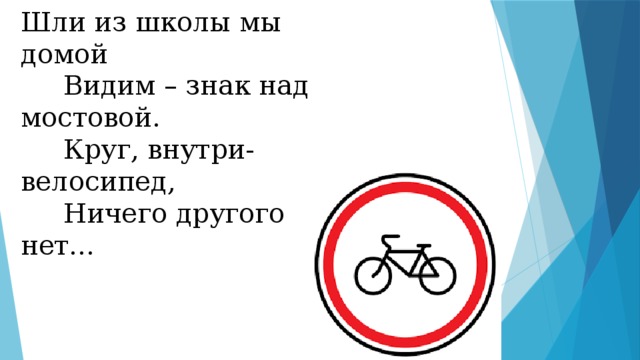 Шли из школы мы домой
Видим – знак над мостовой.
Круг, внутри- велосипед,
Ничего другого нет…